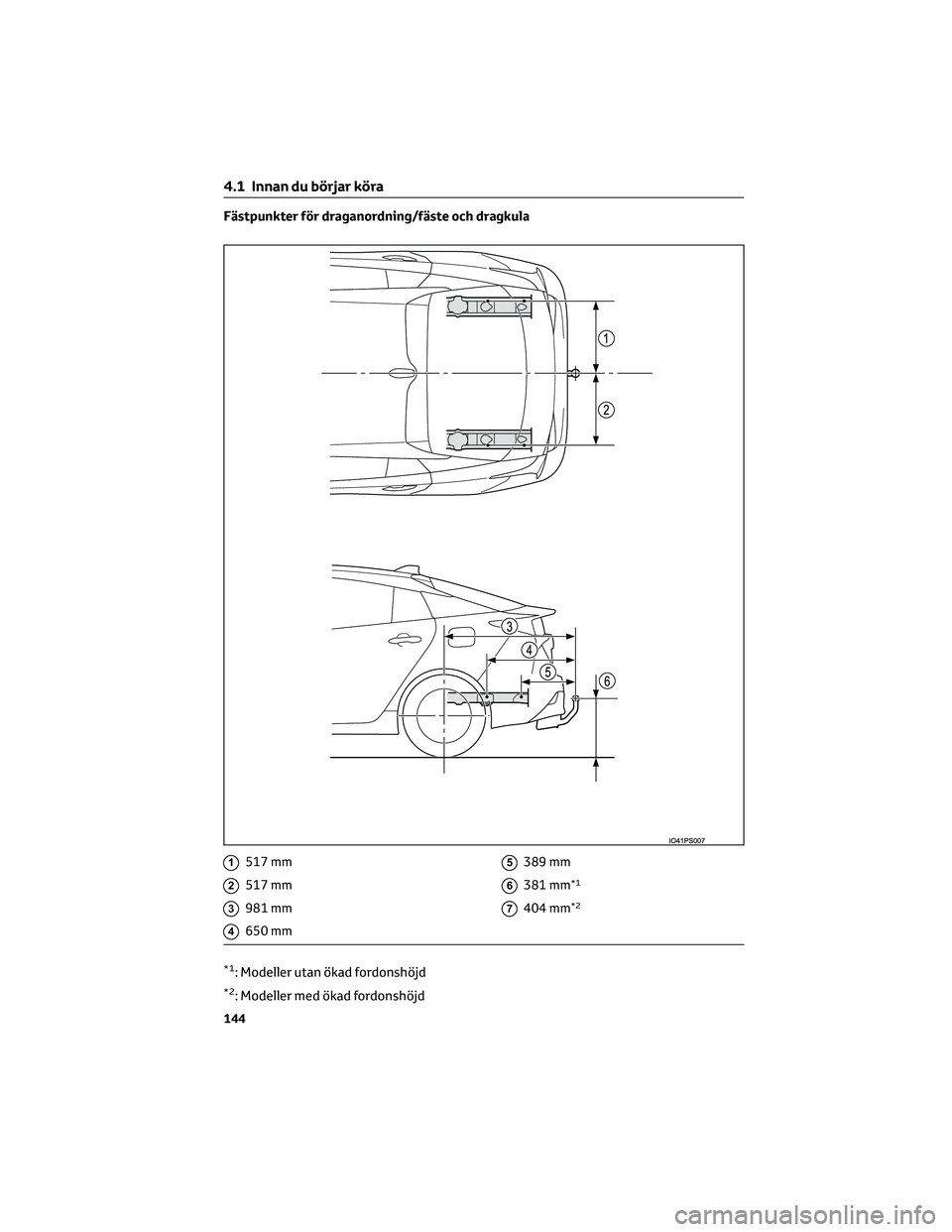 4.1 Innan du börjar köra

Fästpunkter för draganordning/fäste och dragkula

1

2

3

4

5

6

IO41PS007

1 517 mm

2 517 mm

3 981 mm

4 650 mm

5 389 mm

6 381 mm$^{*1}$

7 404 mm$^{*2}$

$^{*1}$: Modeller utan ökad fordonshöjd

$^{*2}$: Modeller med ökad fordonshöjd

144

carmanualsonline.info